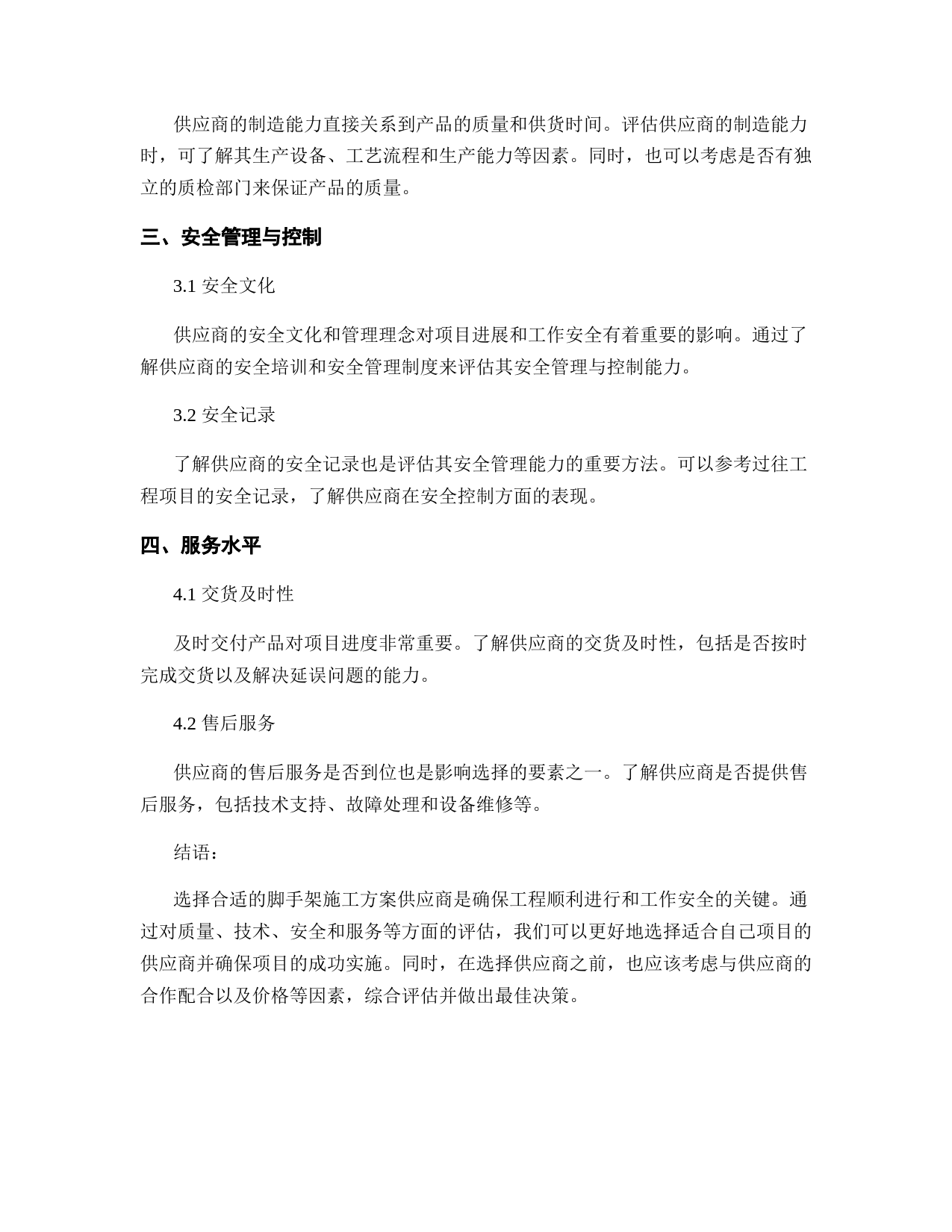 供应商的制造能力直接关系到产品的质量和供货时间。评估供应商的制造能力时，可了解其生产设备、工艺流程和生产能力等因素。同时，也可以考虑是否有独立的质检部门来保证产品的质量。

三、安全管理与控制

3.1 安全文化

供应商的安全文化和管理理念对项目进展和工作安全有着重要的影响。通过了解供应商的安全培训和安全管理制度来评估其安全管理与控制能力。

3.2 安全记录

了解供应商的安全记录也是评估其安全管理能力的重要方法。可以参考过往工程项目的安全记录，了解供应商在安全控制方面的表现。

四、服务水平

4.1 交货及时性

及时交付产品对项目进度非常重要。了解供应商的交货及时性，包括是否按时完成交货以及解决延误问题的能力。

4.2 售后服务

供应商的售后服务是否到位也是影响选择的要素之一。了解供应商是否提供售后服务，包括技术支持、故障处理和设备维修等。

结语：

选择合适的脚手架施工方案供应商是确保工程顺利进行和工作安全的关键。通过对质量、技术、安全和服务等方面的评估，我们可以更好地选择适合自己项目的供应商并确保项目的成功实施。同时，在选择供应商之前，也应该考虑与供应商的合作配合以及价格等因素，综合评估并做出最佳决策。